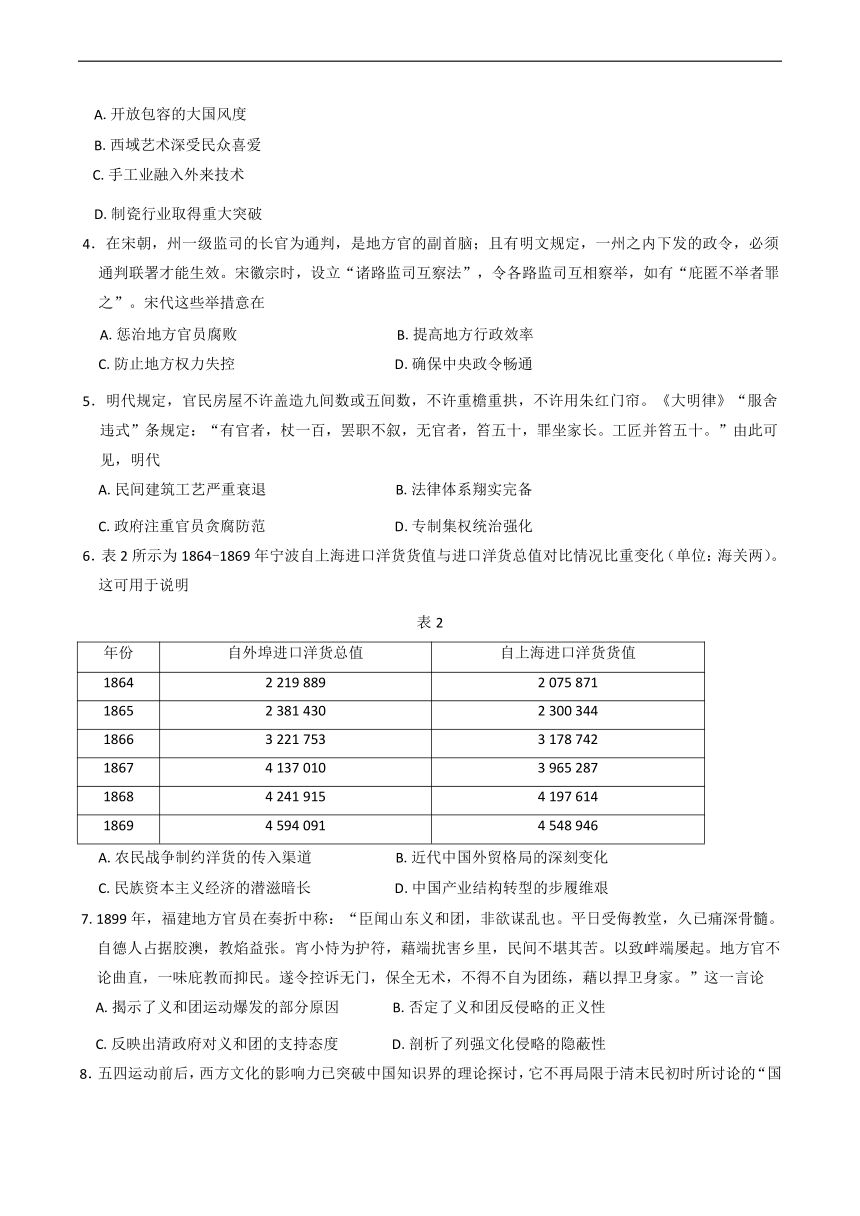 A. 开放包容的大国风度

B. 西域艺术深受民众喜爱

C. 手工业融入外来技术

D. 制瓷行业取得重大突破

4．在宋朝，州一级监司的长官为通判，是地方官的副首脑；且有明文规定，一州之内下发的政令，必须通判联署才能生效。宋徽宗时，设立“诸路监司互察法”，令各路监司互相察举，如有“庇匿不举者罪之”。宋代这些举措意在

A. 惩治地方官员腐败　　B. 提高地方行政效率

C. 防止地方权力失控　　D. 确保中央政令畅通

5．明代规定，官民房屋不许盖造九间数或五间数，不许重檐重拱，不许用朱红门帘。《大明律》“服舍违式”条规定：“有官者，杖一百，罢职不叙，无官者，笞五十，罪坐家长。工匠并笞五十。”由此可见，明代

A. 民间建筑工艺严重衰退　　B. 法律体系翔实完备

C. 政府注重官员贪腐防范　　D. 专制集权统治强化

6．表 2 所示为 1864-1869 年宁波自上海进口洋货货值与进口洋货总值对比情况比重变化（单位：海关两）。这可用于说明

表 2

| 年份 | 自外埠进口洋货总值 | 自上海进口洋货货值 |
|---|---|---|
| 1864 | 2 219 889 | 2 075 871 |
| 1865 | 2 381 430 | 2 300 344 |
| 1866 | 3 221 753 | 3 178 742 |
| 1867 | 4 137 010 | 3 965 287 |
| 1868 | 4 241 915 | 4 197 614 |
| 1869 | 4 594 091 | 4 548 946 |

A. 农民战争制约洋货的传入渠道　　B. 近代中国外贸格局的深刻变化

C. 民族资本主义经济的潜滋暗长　　D. 中国产业结构转型的步履维艰

7. 1899 年，福建地方官员在奏折中称：“臣闻山东义和团，非欲谋乱也。平日受侮教堂，久已痛深骨髓。自德人占据胶澳，教焰益张。宵小恃为护符，藉端扰害乡里，民间不堪其苦。以致衅端屡起。地方官不论曲直，一味庇教而抑民。遂令控诉无门，保全无术，不得不自为团练，藉以捍卫身家。”这一言论

A. 揭示了义和团运动爆发的部分原因　　B. 否定了义和团反侵略的正义性

C. 反映出清政府对义和团的支持态度　　D. 剖析了列强文化侵略的隐蔽性

8．五四运动前后，西方文化的影响力已突破中国知识界的理论探讨，它不再局限于清末民初时所讨论的“国